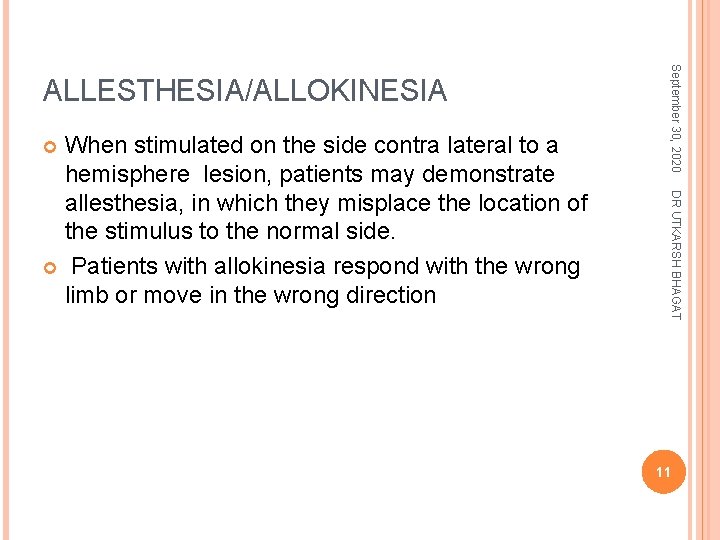 ALLESTHESIA/ALLOKINESIA

When stimulated on the side contra lateral to a hemisphere lesion, patients may demonstrate allesthesia, in which they misplace the location of the stimulus to the normal side.

Patients with allokinesia respond with the wrong limb or move in the wrong direction

September 30, 2020

DR UTKARSH BHAGAT

11